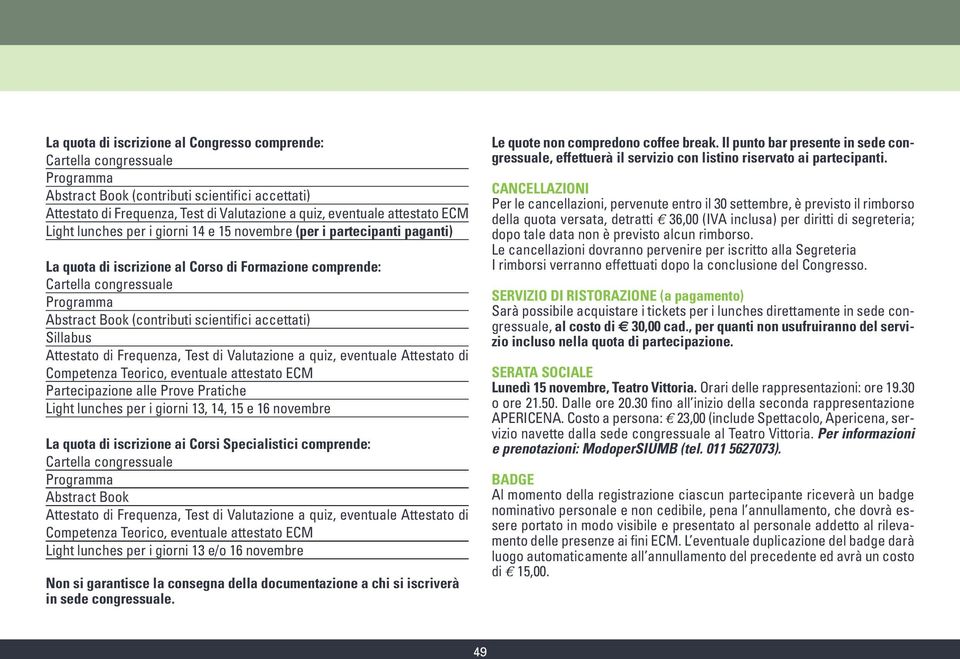 La quota di iscrizione al Congresso comprende:
Cartella congressuale
Programma
Abstract Book (contributi scientifici accettati)
Attestato di Frequenza, Test di Valutazione a quiz, eventuale attestato ECM
Light lunches per i giorni 14 e 15 novembre (per i partecipanti paganti)

La quota di iscrizione al Corso di Formazione comprende:
Cartella congressuale
Programma
Abstract Book (contributi scientifici accettati)
Sillabus
Attestato di Frequenza, Test di Valutazione a quiz, eventuale Attestato di Competenza Teorico, eventuale attestato ECM
Partecipazione alle Prove Pratiche
Light lunches per i giorni 13, 14, 15 e 16 novembre

La quota di iscrizione ai Corsi Specialistici comprende:
Cartella congressuale
Programma
Abstract Book
Attestato di Frequenza, Test di Valutazione a quiz, eventuale Attestato di Competenza Teorico, eventuale attestato ECM
Light lunches per i giorni 13 e/o 16 novembre

Non si garantisce la consegna della documentazione a chi si iscriverà in sede congressuale.

Le quote non compredono coffee break. Il punto bar presente in sede congressuale, effettuerà il servizio con listino riservato ai partecipanti.

CANCELLAZIONI
Per le cancellazioni, pervenute entro il 30 settembre, è previsto il rimborso della quota versata, detratti € 36,00 (IVA inclusa) per diritti di segreteria; dopo tale data non è previsto alcun rimborso.
Le cancellazioni dovranno pervenire per iscritto alla Segreteria
I rimborsi verranno effettuati dopo la conclusione del Congresso.

SERVIZIO DI RISTORAZIONE (a pagamento)
Sarà possibile acquistare i tickets per i lunches direttamente in sede congressuale, al costo di € 30,00 cad., per quanti non usufruiranno del servizio incluso nella quota di partecipazione.

SERATA SOCIALE
Lunedì 15 novembre, Teatro Vittoria. Orari delle rappresentazioni: ore 19.30 o ore 21.50. Dalle ore 20.30 fino all'inizio della seconda rappresentazione APERICENA. Costo a persona: € 23,00 (include Spettacolo, Apericena, servizio navette dalla sede congressuale al Teatro Vittoria. Per informazioni e prenotazioni: ModoperSIUMB (tel. 011 5627073).

BADGE
Al momento della registrazione ciascun partecipante riceverà un badge nominativo personale e non cedibile, pena l'annullamento, che dovrà essere portato in modo visibile e presentato al personale addetto al rilevamento delle presenze ai fini ECM. L'eventuale duplicazione del badge darà luogo automaticamente all'annullamento del precedente ed avrà un costo di € 15,00.

49